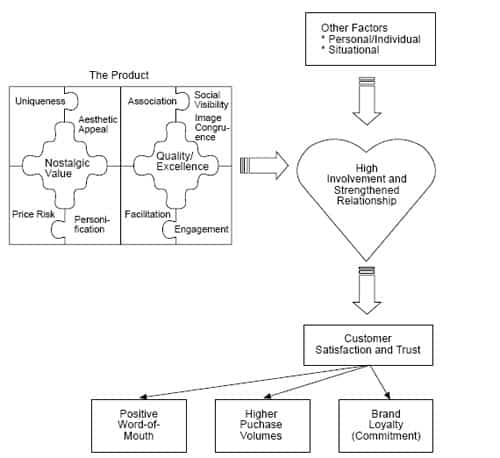 Other Factors
* Personal/Individual
* Situational

The Product

Uniqueness

Aesthetic Appeal

Nostalgic Value

Price Risk

Personification

Association

Social Visibility

Image Congruence

Quality/ Excellence

Facilitation

Engagement

High Involvement and Strengthened Relationship

Customer Satisfaction and Trust

Positive Word-of-Mouth

Higher Puchase Volumes

Brand Loyalty (Commitment)